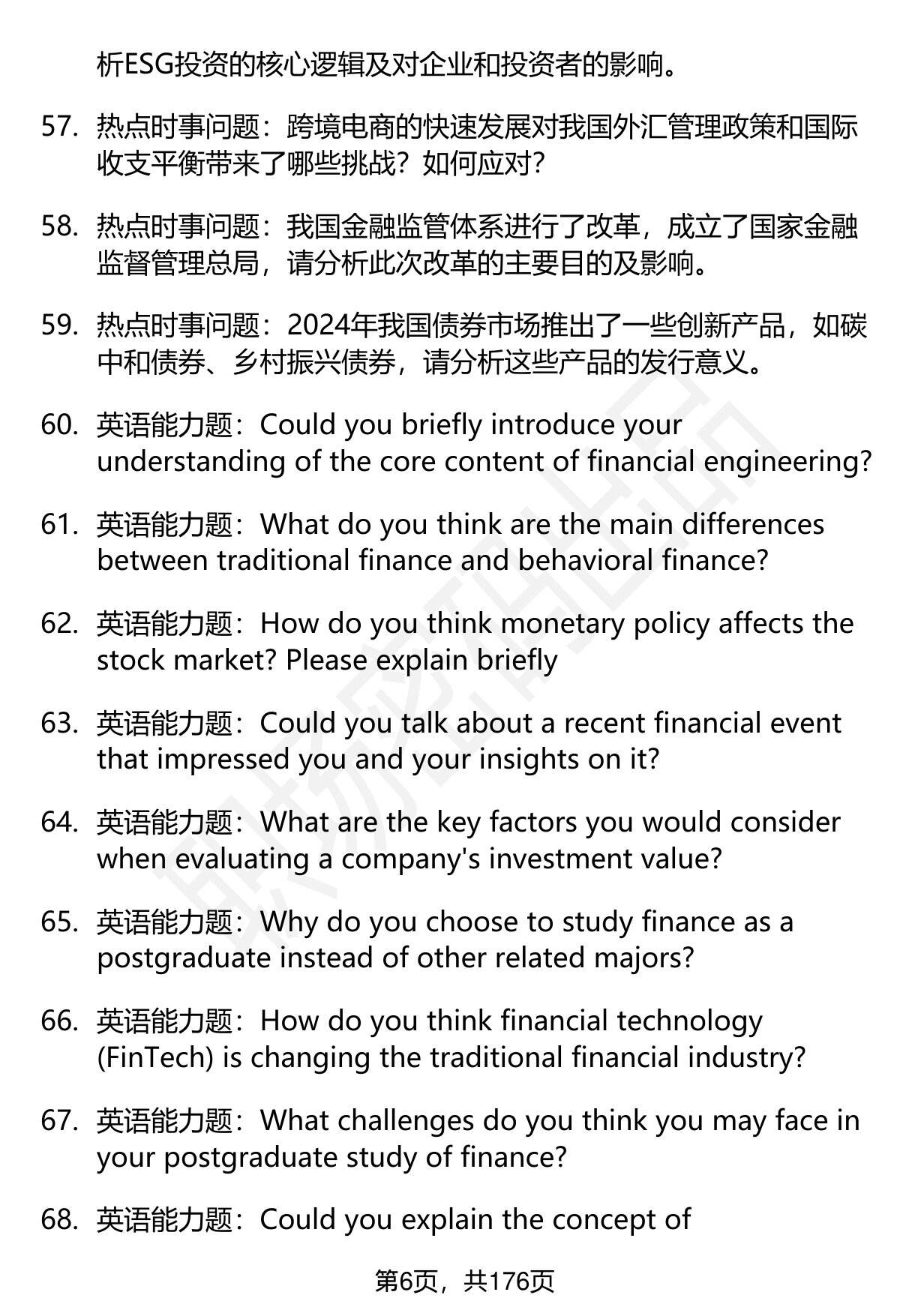 析ESG投资的核心逻辑及对企业和投资者的影响。

57. 热点时事问题：跨境电商的快速发展对我国外汇管理政策和国际收支平衡带来了哪些挑战？如何应对？

58. 热点时事问题：我国金融监管体系进行了改革，成立了国家金融监督管理总局，请分析此次改革的主要目的及影响。

59. 热点时事问题：2024年我国债券市场推出了一些创新产品，如碳中和债券、乡村振兴债券，请分析这些产品的发行意义。

60. 英语能力题：Could you briefly introduce your understanding of the core content of financial engineering?

61. 英语能力题：What do you think are the main differences between traditional finance and behavioral finance?

62. 英语能力题：How do you think monetary policy affects the stock market? Please explain briefly

63. 英语能力题：Could you talk about a recent financial event that impressed you and your insights on it?

64. 英语能力题：What are the key factors you would consider when evaluating a company's investment value?

65. 英语能力题：Why do you choose to study finance as a postgraduate instead of other related majors?

66. 英语能力题：How do you think financial technology (FinTech) is changing the traditional financial industry?

67. 英语能力题：What challenges do you think you may face in your postgraduate study of finance?

68. 英语能力题：Could you explain the concept of

第6页，共176页